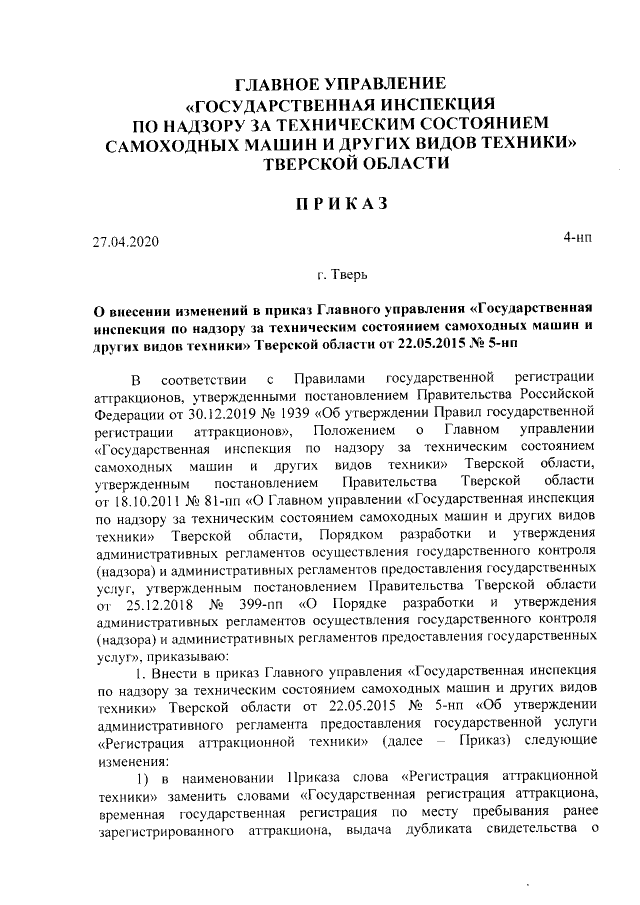 ГЛАВНОЕ УПРАВЛЕНИЕ
«ГОСУДАРСТВЕННАЯ ИНСПЕКЦИЯ
ПО НАДЗОРУ ЗА ТЕХНИЧЕСКИМ СОСТОЯНИЕМ
САМОХОДНЫХ МАШИН И ДРУГИХ ВИДОВ ТЕХНИКИ»
ТВЕРСКОЙ ОБЛАСТИ

ПРИКАЗ

27.04.2020 4-нп

г. Тверь

О внесении изменений в приказ Главного управления «Государственная инспекция по надзору за техническим состоянием самоходных машин и других видов техники» Тверской области от 22.05.2015 № 5-нп

В соответствии с Правилами государственной регистрации аттракционов, утвержденными постановлением Правительства Российской Федерации от 30.12.2019 № 1939 «Об утверждении Правил государственной регистрации аттракционов», Положением о Главном управлении «Государственная инспекция по надзору за техническим состоянием самоходных машин и других видов техники» Тверской области, утвержденным постановлением Правительства Тверской области от 18.10.2011 № 81-пп «О Главном управлении «Государственная инспекция по надзору за техническим состоянием самоходных машин и других видов техники» Тверской области, Порядком разработки и утверждения административных регламентов осуществления государственного контроля (надзора) и административных регламентов предоставления государственных услуг, утвержденным постановлением Правительства Тверской области от 25.12.2018 № 399-пп «О Порядке разработки и утверждения административных регламентов осуществления государственного контроля (надзора) и административных регламентов предоставления государственных услуг», приказываю:

1. Внести в приказ Главного управления «Государственная инспекция по надзору за техническим состоянием самоходных машин и других видов техники» Тверской области от 22.05.2015 № 5-нп «Об утверждении административного регламента предоставления государственной услуги «Регистрация аттракционной техники» (далее – Приказ) следующие изменения:

1) в наименовании Приказа слова «Регистрация аттракционной техники» заменить словами «Государственная регистрация аттракциона, временная государственная регистрация по месту пребывания ранее зарегистрированного аттракциона, выдача дубликата свидетельства о